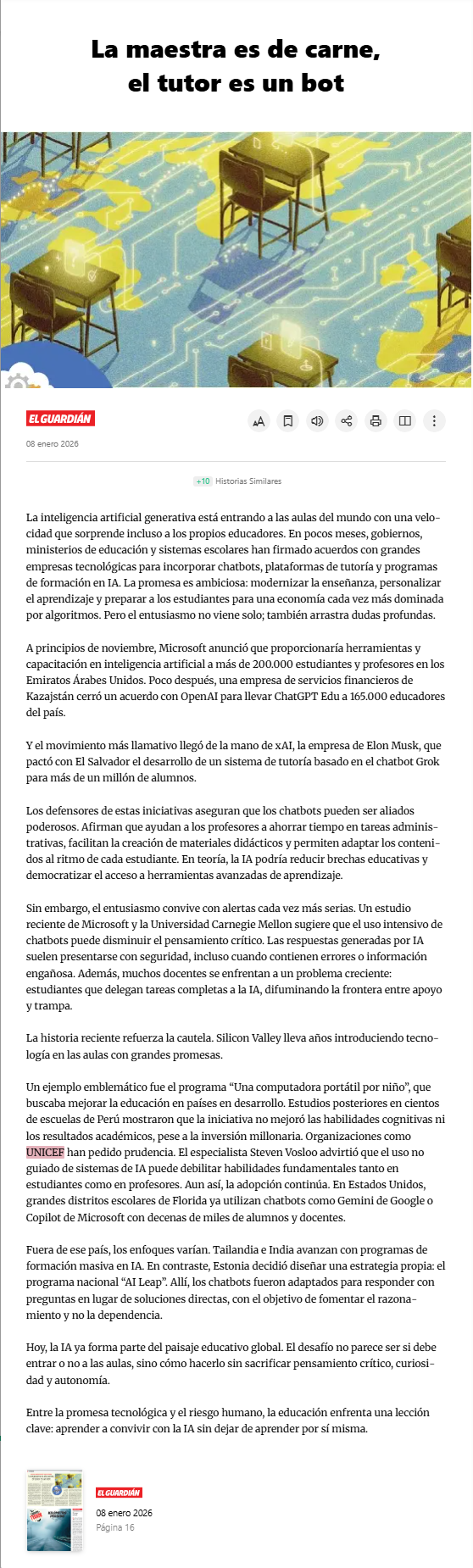 La maestra es de carne, el tutor es un bot

EL GUARDIÁN

08 enero 2026

+10 Historias Similares

La inteligencia artificial generativa está entrando a las aulas del mundo con una velocidad que sorprende incluso a los propios educadores. En pocos meses, gobiernos, ministerios de educación y sistemas escolares han firmado acuerdos con grandes empresas tecnológicas para incorporar chatbots, plataformas de tutoría y programas de formación en IA. La promesa es ambiciosa: modernizar la enseñanza, personalizar el aprendizaje y preparar a los estudiantes para una economía cada vez más dominada por algoritmos. Pero el entusiasmo no viene solo; también arrastra dudas profundas.

A principios de noviembre, Microsoft anunció que proporcionaría herramientas y capacitación en inteligencia artificial a más de 200.000 estudiantes y profesores en los Emiratos Árabes Unidos. Poco después, una empresa de servicios financieros de Kazajstán cerró un acuerdo con OpenAI para llevar ChatGPT Edu a 165.000 educadores del país.

Y el movimiento más llamativo llegó de la mano de xAI, la empresa de Elon Musk, que pactó con El Salvador el desarrollo de un sistema de tutoría basado en el chatbot Grok para más de un millón de alumnos.

Los defensores de estas iniciativas aseguran que los chatbots pueden ser aliados poderosos. Afirman que ayudan a los profesores a ahorrar tiempo en tareas administrativas, facilitan la creación de materiales didácticos y permiten adaptar los contenidos al ritmo de cada estudiante. En teoría, la IA podría reducir brechas educativas y democratizar el acceso a herramientas avanzadas de aprendizaje.

Sin embargo, el entusiasmo convive con alertas cada vez más serias. Un estudio reciente de Microsoft y la Universidad Carnegie Mellon sugiere que el uso intensivo de chatbots puede disminuir el pensamiento crítico. Las respuestas generadas por IA suelen presentarse con seguridad, incluso cuando contienen errores o información engañosa. Además, muchos docentes se enfrentan a un problema creciente: estudiantes que delegan tareas completas a la IA, difuminando la frontera entre apoyo y trampa.

La historia reciente refuerza la cautela. Silicon Valley lleva años introduciendo tecnología en las aulas con grandes promesas.

Un ejemplo emblemático fue el programa “Una computadora portátil por niño”, que buscaba mejorar la educación en países en desarrollo. Estudios posteriores en cientos de escuelas de Perú mostraron que la iniciativa no mejoró las habilidades cognitivas ni los resultados académicos, pese a la inversión millonaria. Organizaciones como UNICEF han pedido prudencia. El especialista Steven Vosloo advirtió que el uso no guiado de sistemas de IA puede debilitar habilidades fundamentales tanto en estudiantes como en profesores. Aun así, la adopción continúa. En Estados Unidos, grandes distritos escolares de Florida ya utilizan chatbots como Gemini de Google o Copilot de Microsoft con decenas de miles de alumnos y docentes.

Fuera de ese país, los enfoques varían. Tailandia e India avanzan con programas de formación masiva en IA. En contraste, Estonia decidió diseñar una estrategia propia: el programa nacional “AI Leap”. Allí, los chatbots fueron adaptados para responder con preguntas en lugar de soluciones directas, con el objetivo de fomentar el razonamiento y no la dependencia.

Hoy, la IA ya forma parte del paisaje educativo global. El desafío no parece ser si debe entrar o no a las aulas, sino cómo hacerlo sin sacrificar pensamiento crítico, curiosidad y autonomía.

Entre la promesa tecnológica y el riesgo humano, la educación enfrenta una lección clave: aprender a convivir con la IA sin dejar de aprender por sí misma.

EL GUARDIÁN
08 enero 2026
Página 16